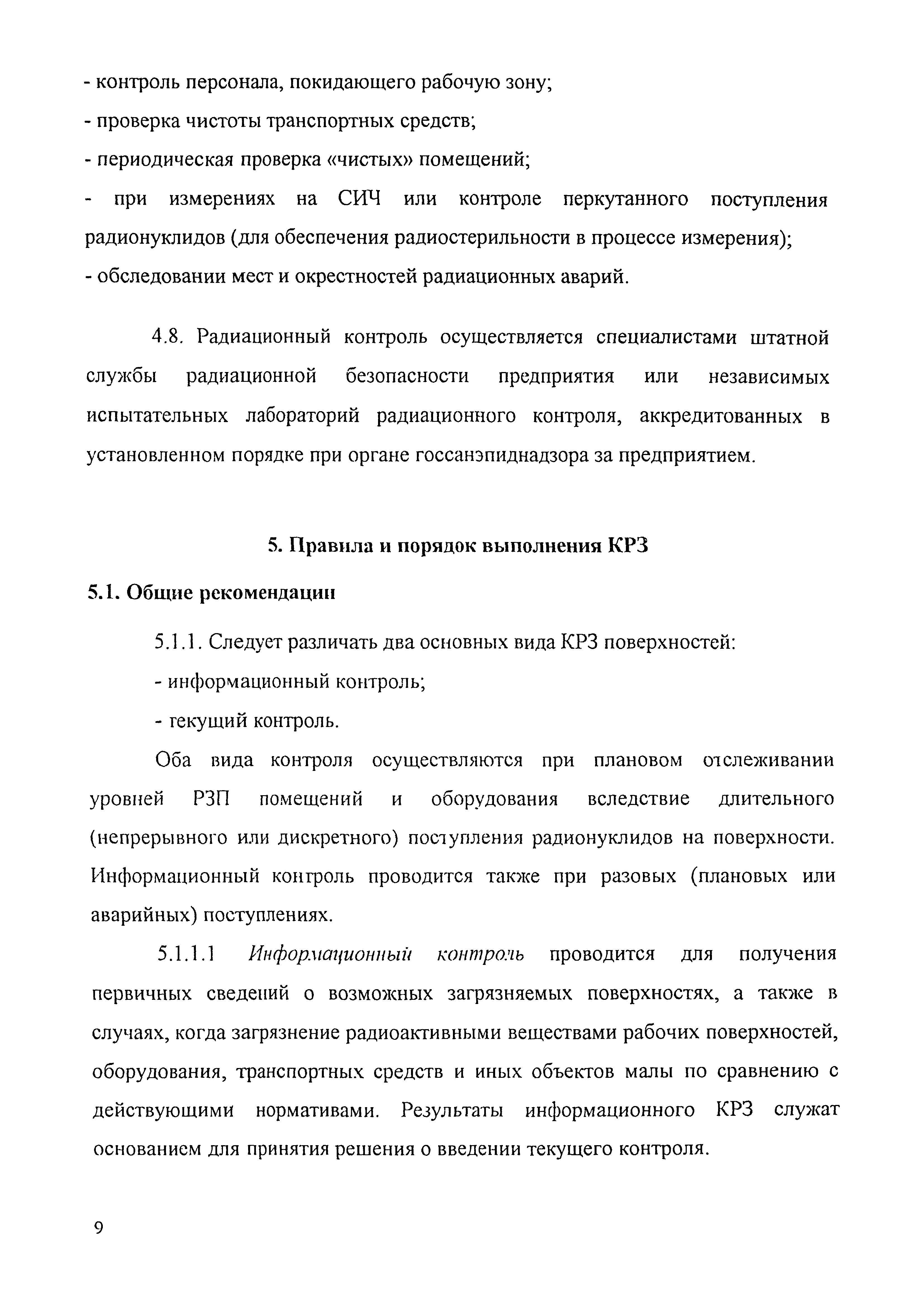 - контроль персонала, покидающего рабочую зону;
- проверка чистоты транспортных средств;
- периодическая проверка «чистых» помещений;
- при измерениях на СИЧ или контроле перкутанного поступления радионуклидов (для обеспечения радиостерильности в процессе измерения);
- обследовании мест и окрестностей радиационных аварий.

4.8. Радиационный контроль осуществляется специалистами штатной службы радиационной безопасности предприятия или независимых испытательных лабораторий радиационного контроля, аккредитованных в установленном порядке при органе госсанэпиднадзора за предприятием.

5. Правила и порядок выполнения КРЗ

5.1. Общие рекомендации

5.1.1. Следует различать два основных вида КРЗ поверхностей:
- информационный контроль;
- текущий контроль.

Оба вида контроля осуществляются при плановом отслеживании уровней РЗП помещений и оборудования вследствие длительного (непрерывного или дискретного) поступления радионуклидов на поверхности. Информационный контроль проводится также при разовых (плановых или аварийных) поступлениях.

5.1.1.1 Информационный контроль проводится для получения первичных сведений о возможных загрязняемых поверхностях, а также в случаях, когда загрязнение радиоактивными веществами рабочих поверхностей, оборудования, транспортных средств и иных объектов малы по сравнению с действующими нормативами. Результаты информационного КРЗ служат основанием для принятия решения о введении текущего контроля.

9